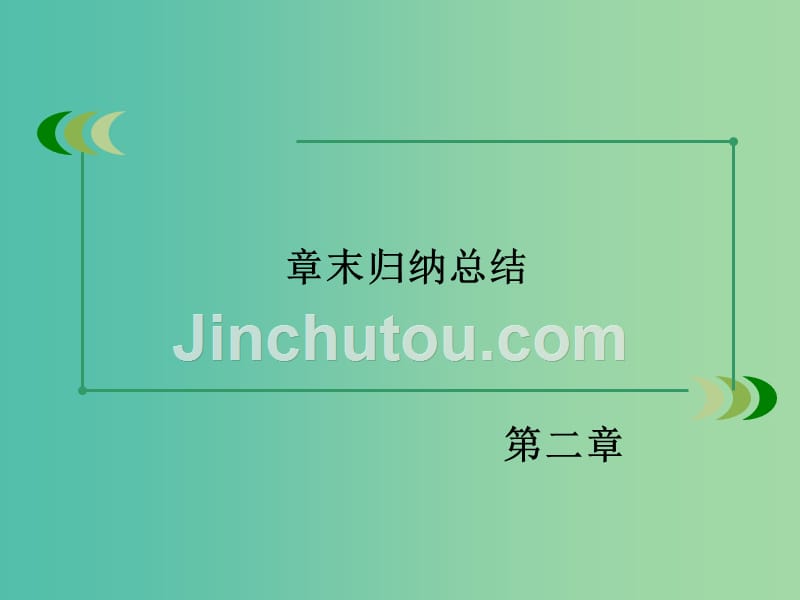 章末归纳总结

Jinchutou.com

第二章